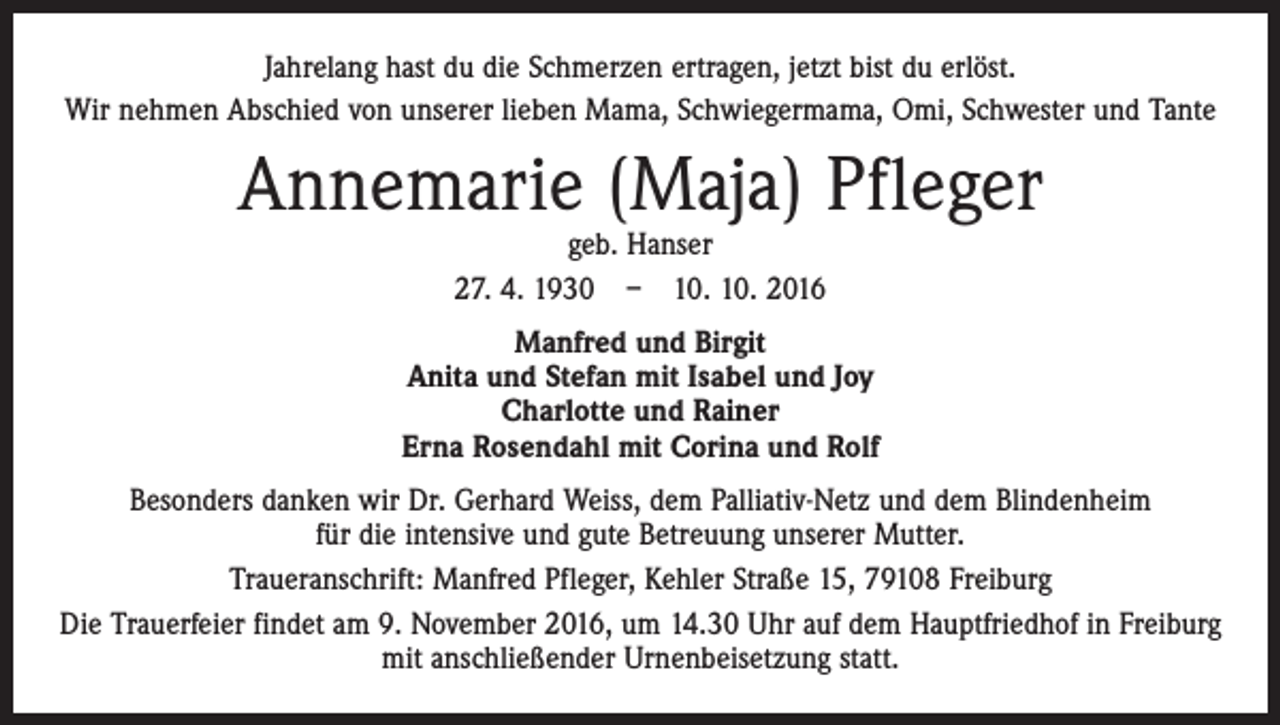 Jahrelang hast du die Schmerzen ertragen, jetzt bist du erlöst.
Wir nehmen Abschied von unserer lieben Mama, Schwiegermama, Omi, Schwester und Tante

Annemarie (Maja) Pfleger

geb. Hanser

27. 4. 1930 – 10. 10. 2016

Manfred und Birgit
Anita und Stefan mit Isabel und Joy
Charlotte und Rainer
Erna Rosendahl mit Corina und Rolf

Besonders danken wir Dr. Gerhard Weiss, dem Palliativ-Netz und dem Blindenheim für die intensive und gute Betreuung unserer Mutter.

Traueranschrift: Manfred Pfleger, Kehler Straße 15, 79108 Freiburg

Die Trauerfeier findet am 9. November 2016, um 14.30 Uhr auf dem Hauptfriedhof in Freiburg mit anschließender Urnenbeisetzung statt.